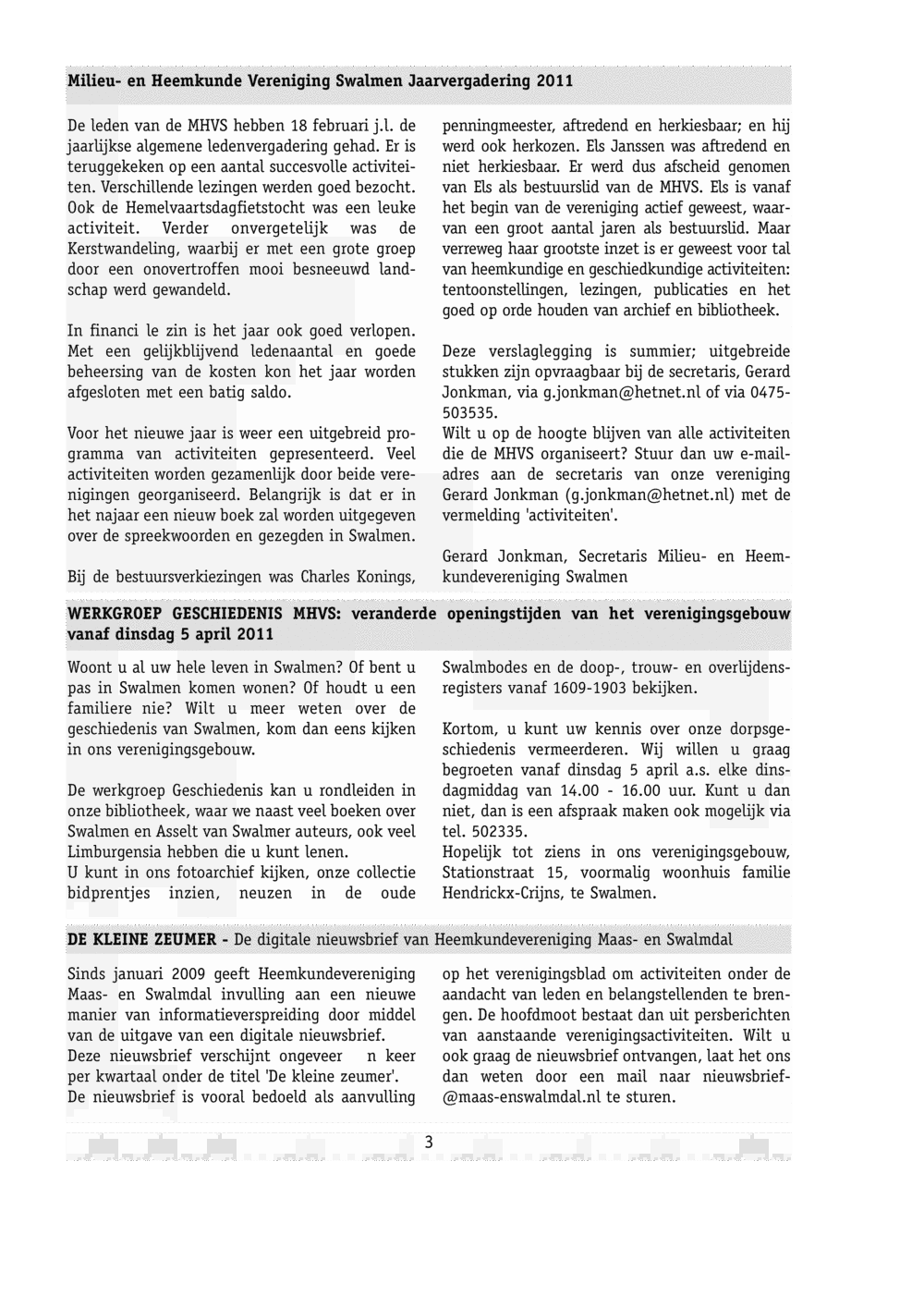 Milieu- en Heemkunde Vereniging Swalmen Jaarvergadering 2011

De leden van de MHVS hebben 18 februari j.l. de jaarlijkse algemene ledenvergadering gehad. Er is teruggekeken op een aantal succesvolle activiteiten. Verschillende lezingen werden goed bezocht. Ook de Hemelvaartsdagfietstocht was een leuke activiteit. Verder onvergetelijk was de Kerstwandeling, waarbij er met een grote groep door een onovertroffen mooi besneeuwd landschap werd gewandeld.

In financi le zin is het jaar ook goed verlopen. Met een gelijkblijvend ledenaantal en goede beheersing van de kosten kon het jaar worden afgesloten met een batig saldo.

Voor het nieuwe jaar is weer een uitgebreid programma van activiteiten gepresenteerd. Veel activiteiten worden gezamenlijk door beide verenigingen georganiseerd. Belangrijk is dat er in het najaar een nieuw boek zal worden uitgegeven over de spreekwoorden en gezegden in Swalmen.

Bij de bestuursverkiezingen was Charles Konings, penningmeester, aftredend en herkiesbaar; en hij werd ook herkozen. Els Janssen was aftredend en niet herkiesbaar. Er werd dus afscheid genomen van Els als bestuurslid van de MHVS. Els is vanaf het begin van de vereniging actief geweest, waarvan een groot aantal jaren als bestuurslid. Maar verreweg haar grootste inzet is er geweest voor tal van heemkundige en geschiedkundige activiteiten: tentoonstellingen, lezingen, publicaties en het goed op orde houden van archief en bibliotheek.

Deze verslaglegging is summier; uitgebreide stukken zijn opvraagbaar bij de secretaris, Gerard Jonkman, via g.jonkman@hetnet.nl of via 0475-503535.
Wilt u op de hoogte blijven van alle activiteiten die de MHVS organiseert? Stuur dan uw e-mailadres aan de secretaris van onze vereniging Gerard Jonkman (g.jonkman@hetnet.nl) met de vermelding 'activiteiten'.

Gerard Jonkman, Secretaris Milieu- en Heemkundevereniging Swalmen

WERKGROEP GESCHIEDENIS MHVS: veranderde openingstijden van het verenigingsgebouw vanaf dinsdag 5 april 2011

Woont u al uw hele leven in Swalmen? Of bent u pas in Swalmen komen wonen? Of houdt u een familiere nie? Wilt u meer weten over de geschiedenis van Swalmen, kom dan eens kijken in ons verenigingsgebouw.

De werkgroep Geschiedenis kan u rondleiden in onze bibliotheek, waar we naast veel boeken over Swalmen en Asselt van Swalmer auteurs, ook veel Limburgensia hebben die u kunt lenen.
U kunt in ons fotoarchief kijken, onze collectie bidprentjes inzien, neuzen in de oude Swalmbodes en de doop-, trouw- en overlijdensregisters vanaf 1609-1903 bekijken.

Kortom, u kunt uw kennis over onze dorpsgeschiedenis vermeerderen. Wij willen u graag begroeten vanaf dinsdag 5 april a.s. elke dinsdagmiddag van 14.00 - 16.00 uur. Kunt u dan niet, dan is een afspraak maken ook mogelijk via tel. 502335.
Hopelijk tot ziens in ons verenigingsgebouw, Stationstraat 15, voormalig woonhuis familie Hendrickx-Crijns, te Swalmen.

DE KLEINE ZEUMER - De digitale nieuwsbrief van Heemkundevereniging Maas- en Swalmdal

Sinds januari 2009 geeft Heemkundevereniging Maas- en Swalmdal invulling aan een nieuwe manier van informatieverspreiding door middel van de uitgave van een digitale nieuwsbrief.
Deze nieuwsbrief verschijnt ongeveer n keer per kwartaal onder de titel 'De kleine zeumer'.
De nieuwsbrief is vooral bedoeld als aanvulling op het verenigingsblad om activiteiten onder de aandacht van leden en belangstellenden te brengen. De hoofdmoot bestaat dan uit persberichten van aanstaande verenigingsactiviteiten. Wilt u ook graag de nieuwsbrief ontvangen, laat het ons dan weten door een mail naar nieuwsbrief-@maas-enswalmdal.nl te sturen.

3